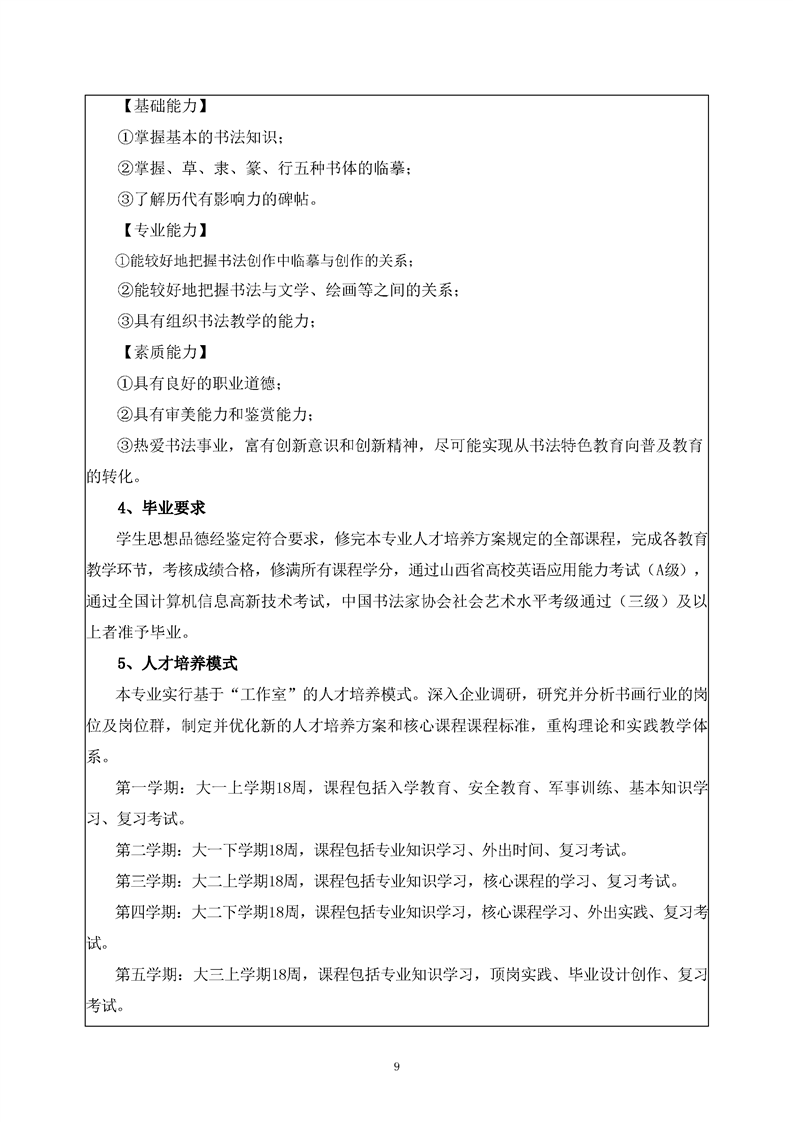 【基础能力】

①掌握基本的书法知识；

②掌握、草、隶、篆、行五种书体的临摹；

③了解历代有影响力的碑帖。

【专业能力】

①能较好地把握书法创作中临摹与创作的关系；

②能较好地把握书法与文学、绘画等之间的关系；

③具有组织书法教学的能力；

【素质能力】

①具有良好的职业道德；

②具有审美能力和鉴赏能力；

③热爱书法事业，富有创新意识和创新精神，尽可能实现从书法特色教育向普及教育的转化。

4、毕业要求

学生思想品德经鉴定符合要求，修完本专业人才培养方案规定的全部课程，完成各教育教学环节，考核成绩合格，修满所有课程学分，通过山西省高校英语应用能力考试（A级），通过全国计算机信息高新技术考试，中国书法家协会社会艺术水平考级通过（三级）及以上者准予毕业。

5、人才培养模式

本专业实行基于“工作室”的人才培养模式。深入企业调研，研究并分析书画行业的岗位及岗位群，制定并优化新的人才培养方案和核心课程课程标准，重构理论和实践教学体系。

第一学期：大一上学期18周，课程包括入学教育、安全教育、军事训练、基本知识学习、复习考试。

第二学期：大一下学期18周，课程包括专业知识学习、外出时间、复习考试。

第三学期：大二上学期18周，课程包括专业知识学习，核心课程的学习、复习考试。

第四学期：大二下学期18周，课程包括专业知识学习，核心课程学习、外出实践、复习考试。

第五学期：大三上学期18周，课程包括专业知识学习，顶岗实践、毕业设计创作、复习考试。

9